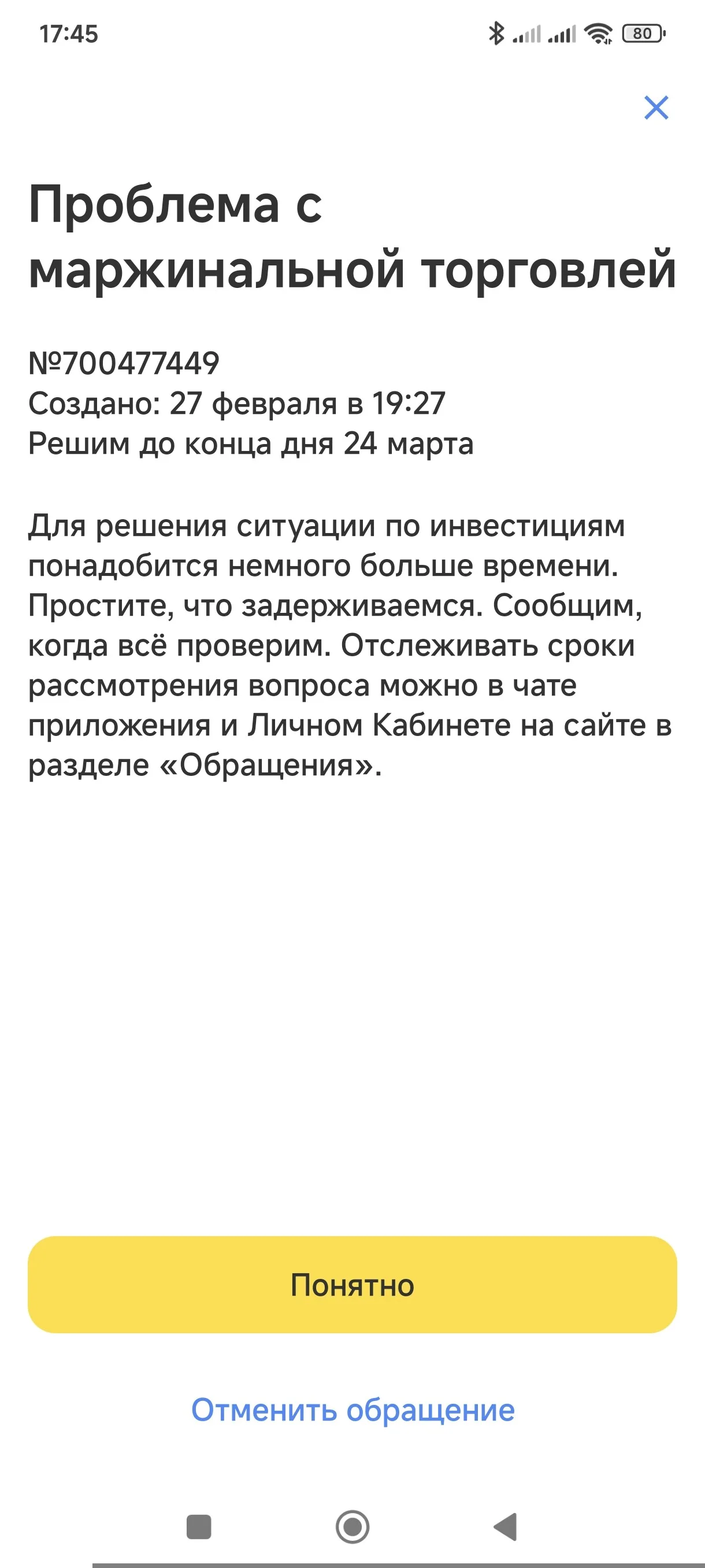 17:45

80

Проблема с маржинальной торговлей

№700477449
Создано: 27 февраля в 19:27
Решим до конца дня 24 марта

Для решения ситуации по инвестициям понадобится немного больше времени. Простите, что задерживаемся. Сообщим, когда всё проверим. Отслеживать сроки рассмотрения вопроса можно в чате приложения и Личном Кабинете на сайте в разделе «Обращения».

Понятно

Отменить обращение